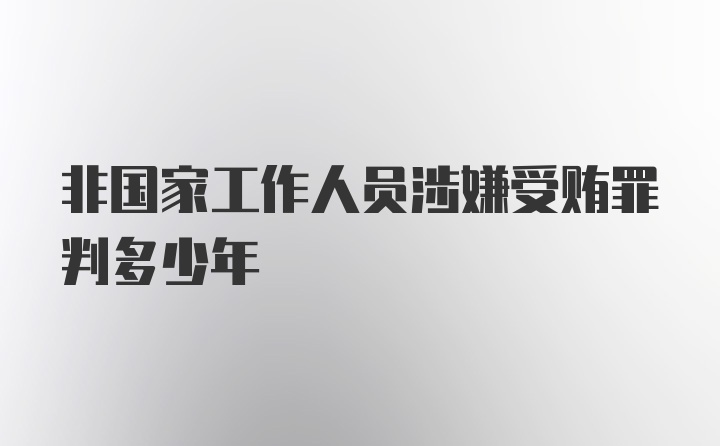 非国家工作人员涉嫌受贿罪判多少年